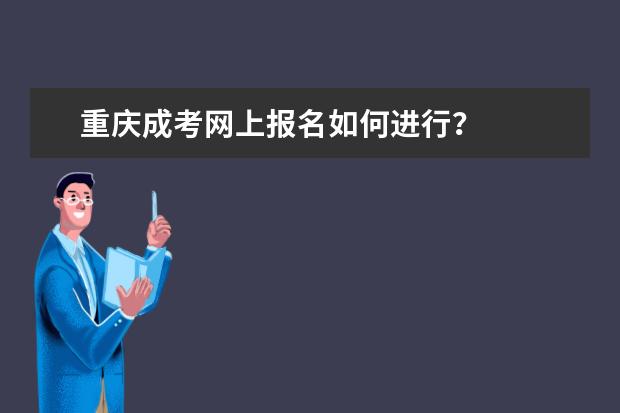 重庆成考网上报名如何进行?